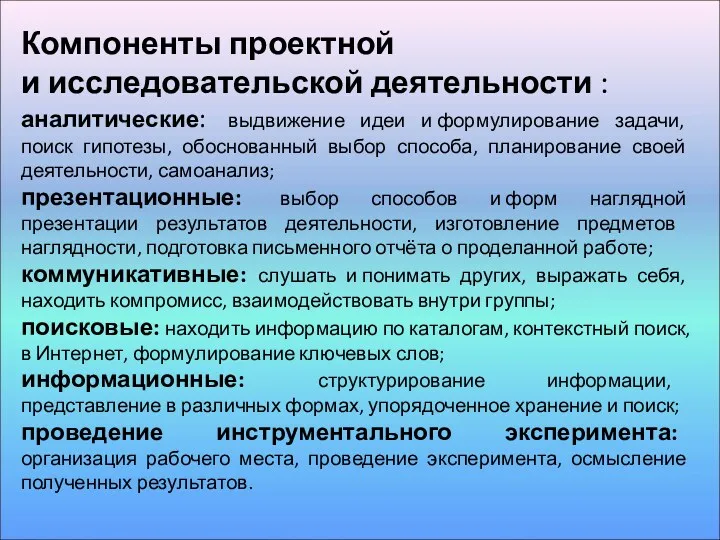 Компоненты проектной
и исследовательской деятельности :

аналитические: выдвижение идеи и формулирование задачи, поиск гипотезы, обоснованный выбор способа, планирование своей деятельности, самоанализ;

презентационные: выбор способов и форм наглядной презентации результатов деятельности, изготовление предметов наглядности, подготовка письменного отчёта о проделанной работе;

коммуникативные: слушать и понимать других, выражать себя, находить компромисс, взаимодействовать внутри группы;

поисковые: находить информацию по каталогам, контекстный поиск, в Интернет, формулирование ключевых слов;

информационные: структурирование информации, представление в различных формах, упорядоченное хранение и поиск;

проведение инструментального эксперимента: организация рабочего места, проведение эксперимента, осмысление полученных результатов.